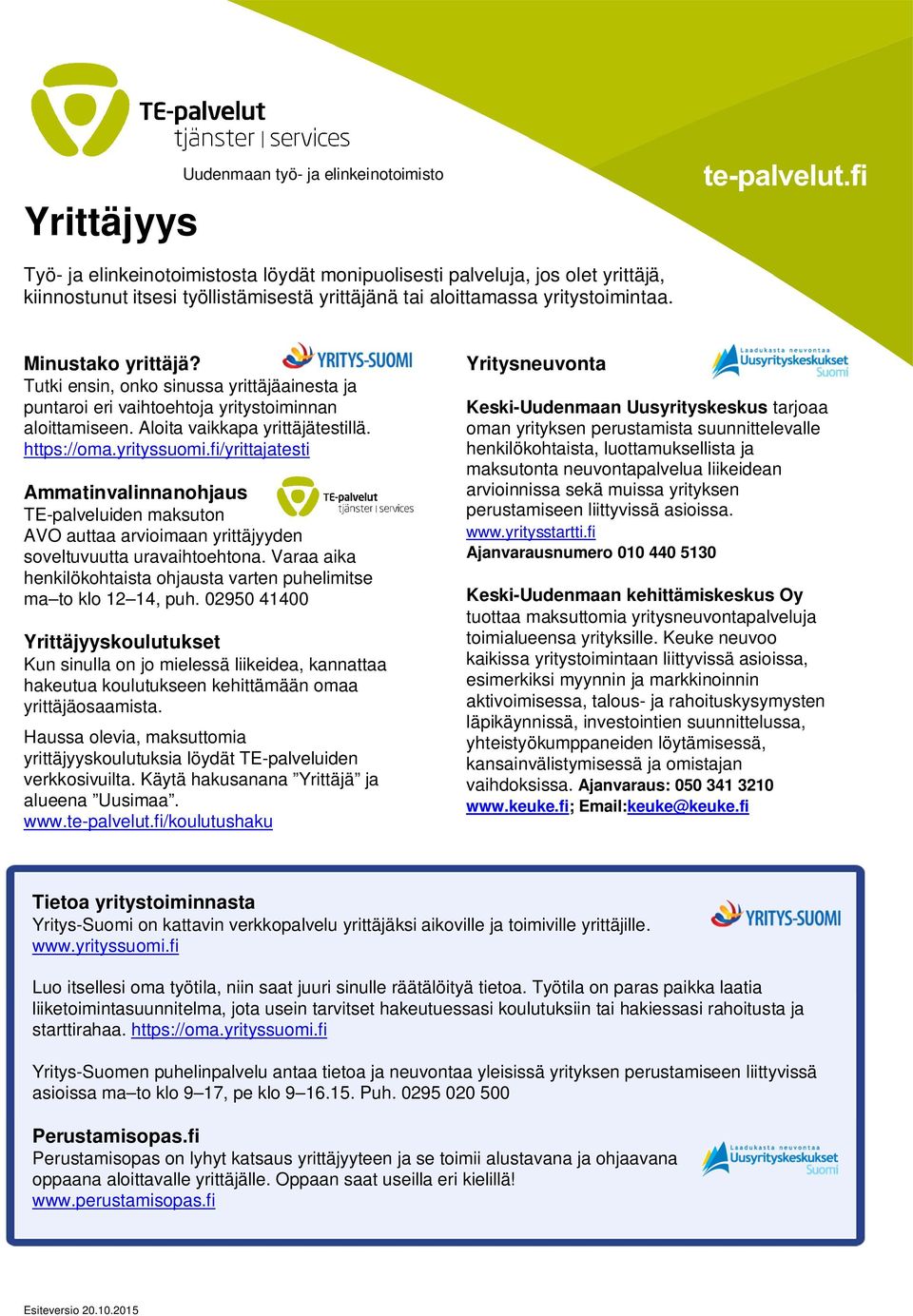 TE-palvelut
tjänster | services

Uudenmaan työ- ja elinkeinotoimisto

te-palvelut.fi

Yrittäjyys

Työ- ja elinkeinotoimistosta löydät monipuolisesti palveluja, jos olet yrittäjä, kiinnostunut itsesi työllistämisestä yrittäjänä tai aloittamassa yritystoimintaa.

Minustako yrittäjä?
YRITYS-SUOMI
Tutki ensin, onko sinussa yrittäjäainesta ja puntaroi eri vaihtoehtoja yritystoiminnan aloittamiseen. Aloita vaikkapa yrittäjätestillä. https://oma.yrityssuomi.fi/yrittajatesti

Ammatinvalinnanohjaus
TE-palvelut
tjänster | services
TE-palveluiden maksuton AVO auttaa arvioimaan yrittäjyyden soveltuvuutta uravaihtoehtona. Varaa aika henkilökohtaista ohjausta varten puhelimitse ma–to klo 12–14, puh. 02950 41400

Yrittäjyyskoulutukset
Kun sinulla on jo mielessä liikeidea, kannattaa hakeutua koulutukseen kehittämään omaa yrittäjäosaamista.

Haussa olevia, maksuttomia yrittäjyyskoulutuksia löydät TE-palveluiden verkkosivuilta. Käytä hakusanana ”Yrittäjä” ja alueena ”Uusimaa”.
www.te-palvelut.fi/koulutushaku

Yritysneuvonta
Laadukasta neuvontaa
Uusyrityskeskukset
Suomi

Keski-Uudenmaan Uusyrityskeskus tarjoaa oman yrityksen perustamista suunnittelevalle henkilökohtaista, luottamuksellista ja maksutonta neuvontapalvelua liikeidean arvioinnissa sekä muissa yrityksen perustamiseen liittyvissä asioissa.
www.yritysstartti.fi
Ajanvarausnumero 010 440 5130

Keski-Uudenmaan kehittämiskeskus Oy tuottaa maksuttomia yritysneuvontapalveluja toimialueensa yrityksille. Keuke neuvoo kaikissa yritystoimintaan liittyvissä asioissa, esimerkiksi myynnin ja markkinoinnin aktivoimisessa, talous- ja rahoituskysymysten läpikäynnissä, investointien suunnittelussa, yhteistyökumppaneiden löytämisessä, kansainvälistymisessä ja omistajan vaihdoksissa. Ajanvaraus: 050 341 3210
www.keuke.fi; Email:keuke@keuke.fi

Tietoa yritystoiminnasta
YRITYS-SUOMI
Yritys-Suomi on kattavin verkkopalvelu yrittäjäksi aikoville ja toimiville yrittäjille.
www.yrityssuomi.fi

Luo itsellesi oma työtila, niin saat juuri sinulle räätälöityä tietoa. Työtila on paras paikka laatia liiketoimintasuunnitelma, jota usein tarvitset hakeutuessasi koulutuksiin tai hakiessasi rahoitusta ja starttirahaa. https://oma.yrityssuomi.fi

Yritys-Suomen puhelinpalvelu antaa tietoa ja neuvontaa yleisissä yrityksen perustamiseen liittyvissä asioissa ma–to klo 9–17, pe klo 9–16.15. Puh. 0295 020 500

Perustamisopas.fi
Laadukasta neuvontaa
Uusyrityskeskukset
Suomi
Perustamisopas on lyhyt katsaus yrittäjyyteen ja se toimii alustavana ja ohjaavana oppaana aloittavalle yrittäjälle. Oppaan saat useilla eri kielillä!
www.perustamisopas.fi

Esiteversio 20.10.2015